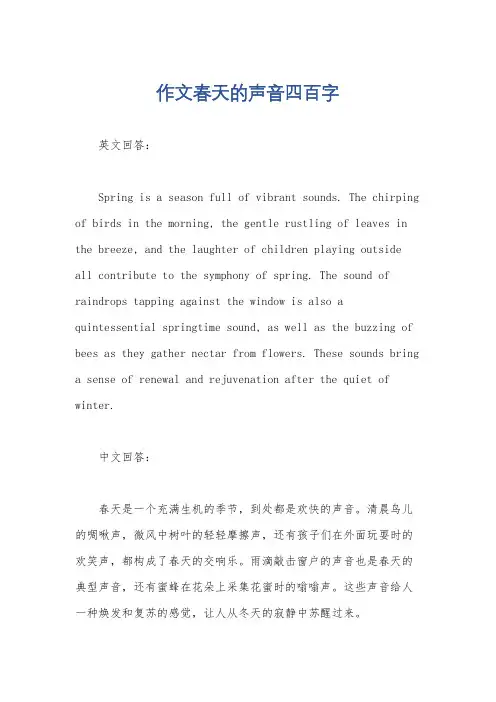 作文春天的声音四百字

英文回答:

Spring is a season full of vibrant sounds. The chirping of birds in the morning, the gentle rustling of leaves in the breeze, and the laughter of children playing outside all contribute to the symphony of spring. The sound of raindrops tapping against the window is also a quintessential springtime sound, as well as the buzzing of bees as they gather nectar from flowers. These sounds bring a sense of renewal and rejuvenation after the quiet of winter.

中文回答:

春天是一个充满生机的季节，到处都是欢快的声音。清晨鸟儿的啁啾声，微风中树叶的轻轻摩擦声，还有孩子们在外面玩耍时的欢笑声，都构成了春天的交响乐。雨滴敲击窗户的声音也是春天的典型声音，还有蜜蜂在花朵上采集花蜜时的嗡嗡声。这些声音给人一种焕发和复苏的感觉，让人从冬天的寂静中苏醒过来。